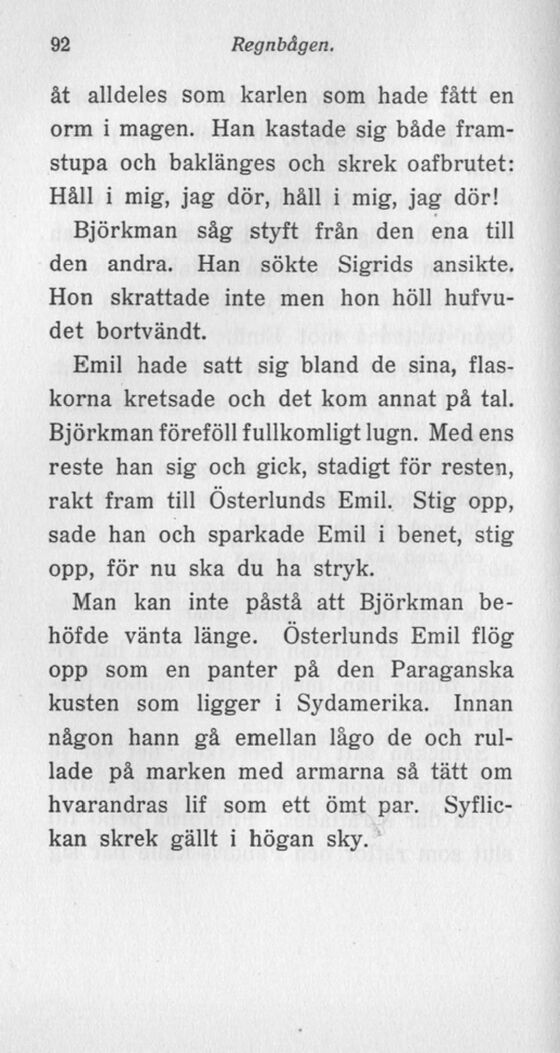 92 Regnbågen.

åt alldeles som karlen som hade fått en orm i magen. Han kastade sig både framstupa och baklänges och skrek oafbrutet: Håll i mig, jag dör, håll i mig, jag dör!

Björkman såg styft från den ena till den andra. Han sökte Sigrids ansikte. Hon skrattade inte men hon höll hufvudet bortvändt.

Emil hade satt sig bland de sina, flaskorna kretsade och det kom annat på tal. Björkman föreföll fullkomligt lugn. Med ens reste han sig och gick, stadigt för resten, rakt fram till Österlunds Emil. Stig opp, sade han och sparkade Emil i benet, stig opp, för nu ska du ha stryk.

Man kan inte påstå att Björkman behöfde vänta länge. Österlunds Emil flög opp som en panter på den Paraganska kusten som ligger i Sydamerika. Innan någon hann gå emellan lågo de och rullade på marken med armarna så tätt om hvarandras lif som ett ömt par. Syflickan skrek gällt i högan sky.